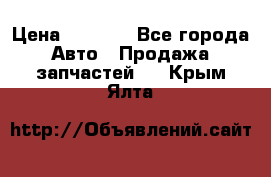 Цена Все города Авто Продажа запчастей Крым Ялта

http://Объявлений.сайт